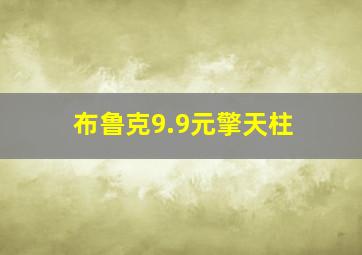 布鲁克9.9元擎天柱